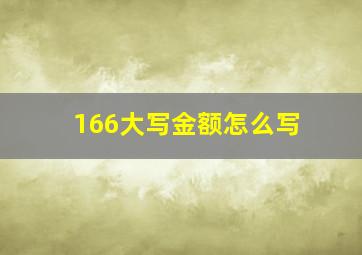 166大写金额怎么写